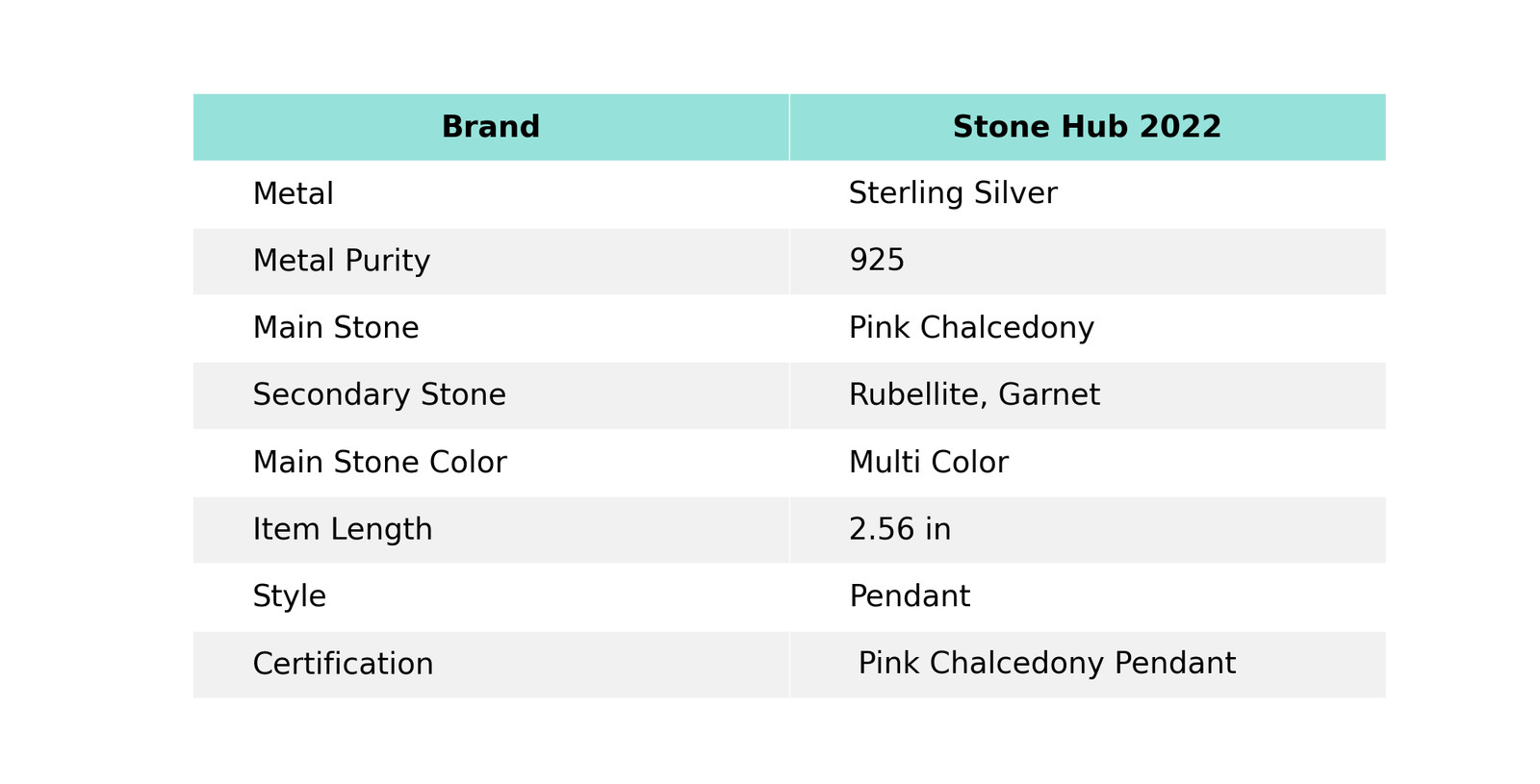 | Brand | Stone Hub 2022 |
|---|---|
| Metal | Sterling Silver |
| Metal Purity | 925 |
| Main Stone | Pink Chalcedony |
| Secondary Stone | Rubellite, Garnet |
| Main Stone Color | Multi Color |
| Item Length | 2.56 in |
| Style | Pendant |
| Certification | Pink Chalcedony Pendant |